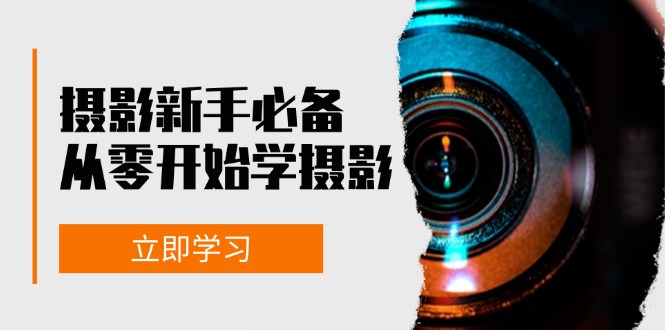 摄影新手必备
从零开始学摄影

立即学习